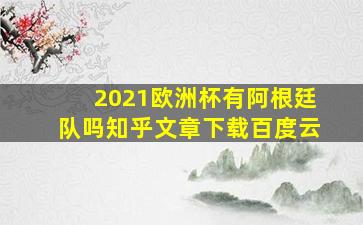 2021欧洲杯有阿根廷队吗知乎文章下载百度云